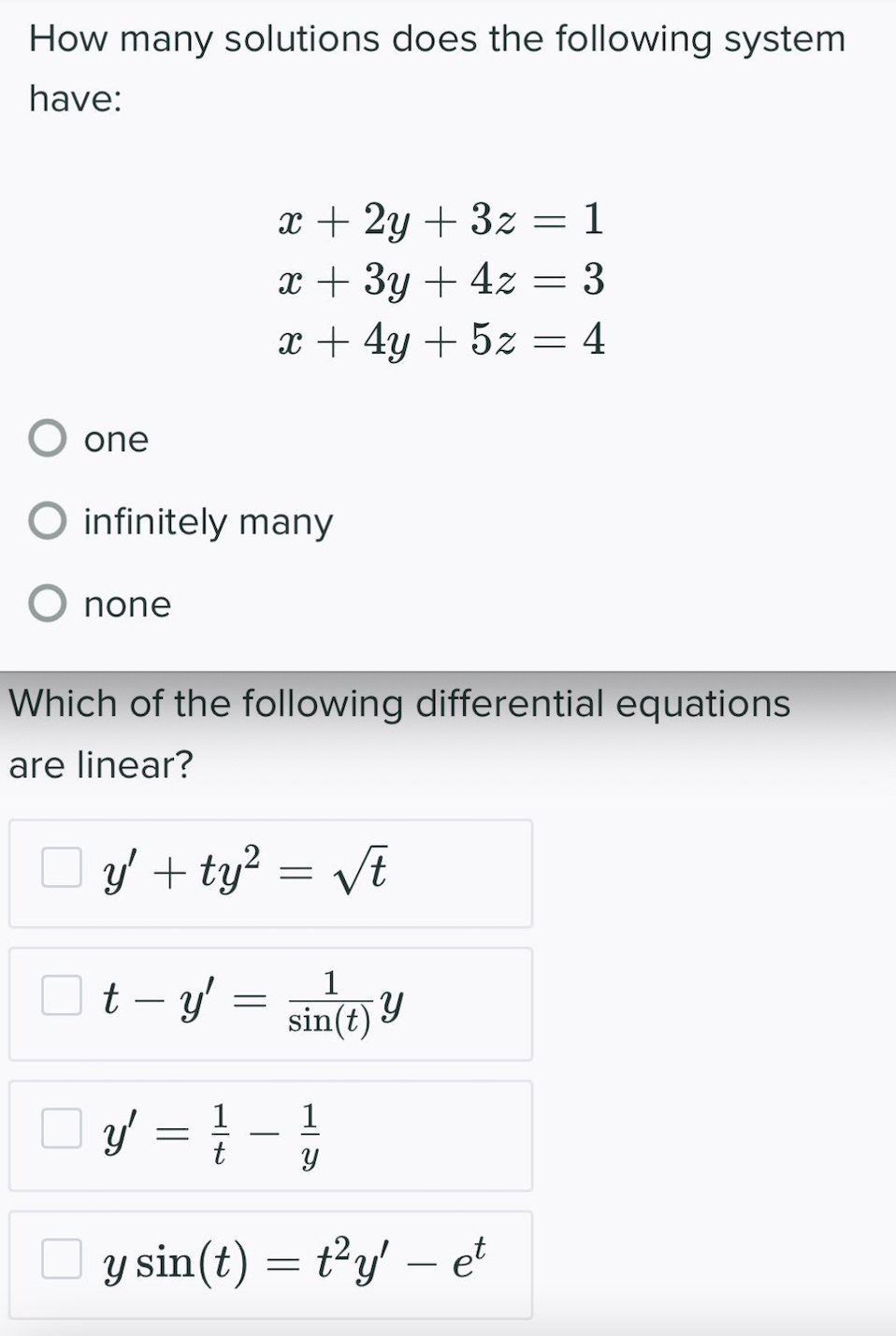 How many solutions does the following system have:

$x + 2y + 3z = 1$
$x + 3y + 4z = 3$
$x + 4y + 5z = 4$

one

infinitely many

none

Which of the following differential equations are linear?

$y' + ty^2 = \sqrt{t}$

$t - y' = \frac{1}{\sin(t)} y$

$y' = \frac{1}{t} - \frac{1}{y}$

$y \sin(t) = t^2 y' - e^t$